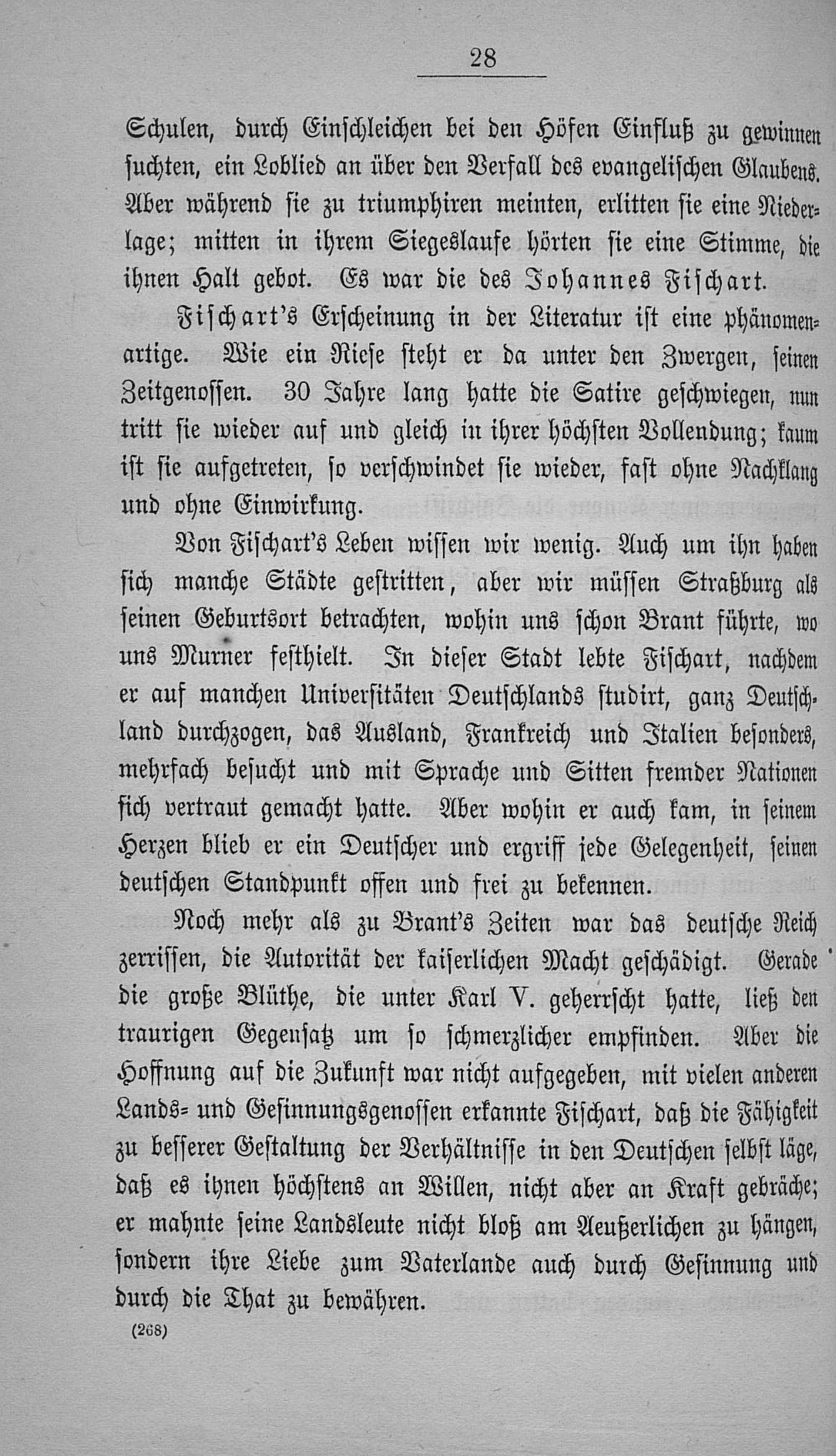 28

Schulen, durch Einschleichen bei den Höfen Einfluß zu gewinnen suchten, ein Loblied an über den Verfall des evangelischen Glaubens. Aber während sie zu triumphiren meinten, erlitten sie eine Niederlage; mitten in ihrem Siegeslaufe hörten sie eine Stimme, die ihnen Halt gebot. Es war die des Johannes Fischart.

Fischart's Erscheinung in der Literatur ist eine phänomenartige. Wie ein Riese steht er da unter den Zwergen, seinen Zeitgenossen. 30 Jahre lang hatte die Satire geschwiegen, nun tritt sie wieder auf und gleich in ihrer höchsten Vollendung; kaum ist sie aufgetreten, so verschwindet sie wieder, fast ohne Nachklang und ohne Einwirkung.

Von Fischart's Leben wissen wir wenig. Auch um ihn haben sich manche Städte gestritten, aber wir müssen Straßburg als seinen Geburtsort betrachten, wohin uns schon Brant führte, wo uns Murner festhielt. In dieser Stadt lebte Fischart, nachdem er auf manchen Universitäten Deutschlands studirt, ganz Deutschland durchzogen, das Ausland, Frankreich und Italien besonders, mehrfach besucht und mit Sprache und Sitten fremder Nationen sich vertraut gemacht hatte. Aber wohin er auch kam, in seinem Herzen blieb er ein Deutscher und ergriff jede Gelegenheit, seinen deutschen Standpunkt offen und frei zu bekennen.

Noch mehr als zu Brant's Zeiten war das deutsche Reich zerrissen, die Autorität der kaiserlichen Macht geschädigt. Gerade die große Blüthe, die unter Karl V. geherrscht hatte, ließ den traurigen Gegensatz um so schmerzlicher empfinden. Aber die Hoffnung auf die Zukunft war nicht aufgegeben, mit vielen anderen Lands- und Gesinnungsgenossen erkannte Fischart, daß die Fähigkeit zu besserer Gestaltung der Verhältnisse in den Deutschen selbst läge, daß es ihnen höchstens an Willen, nicht aber an Kraft gebräche; er mahnte seine Landsleute nicht bloß am Aeußerlichen zu hängen, sondern ihre Liebe zum Vaterlande auch durch Gesinnung und durch die That zu bewähren.

(268)